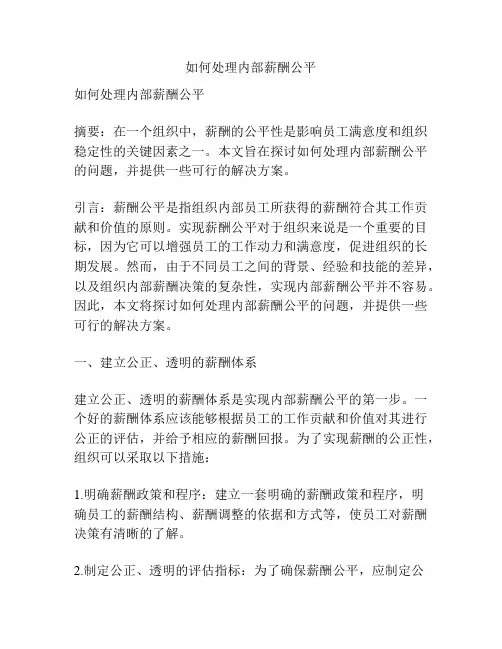 如何处理内部薪酬公平

如何处理内部薪酬公平

摘要：在一个组织中，薪酬的公平性是影响员工满意度和组织稳定性的关键因素之一。本文旨在探讨如何处理内部薪酬公平的问题，并提供一些可行的解决方案。

引言：薪酬公平是指组织内部员工所获得的薪酬符合其工作贡献和价值的原则。实现薪酬公平对于组织来说是一个重要的目标，因为它可以增强员工的工作动力和满意度，促进组织的长期发展。然而，由于不同员工之间的背景、经验和技能的差异，以及组织内部薪酬决策的复杂性，实现内部薪酬公平并不容易。因此，本文将探讨如何处理内部薪酬公平的问题，并提供一些可行的解决方案。

一、建立公正、透明的薪酬体系

建立公正、透明的薪酬体系是实现内部薪酬公平的第一步。一个好的薪酬体系应该能够根据员工的工作贡献和价值对其进行公正的评估，并给予相应的薪酬回报。为了实现薪酬的公正性，组织可以采取以下措施：

1.明确薪酬政策和程序：建立一套明确的薪酬政策和程序，明确员工的薪酬结构、薪酬调整的依据和方式等，使员工对薪酬决策有清晰的了解。

2.制定公正、透明的评估指标：为了确保薪酬公平，应制定公